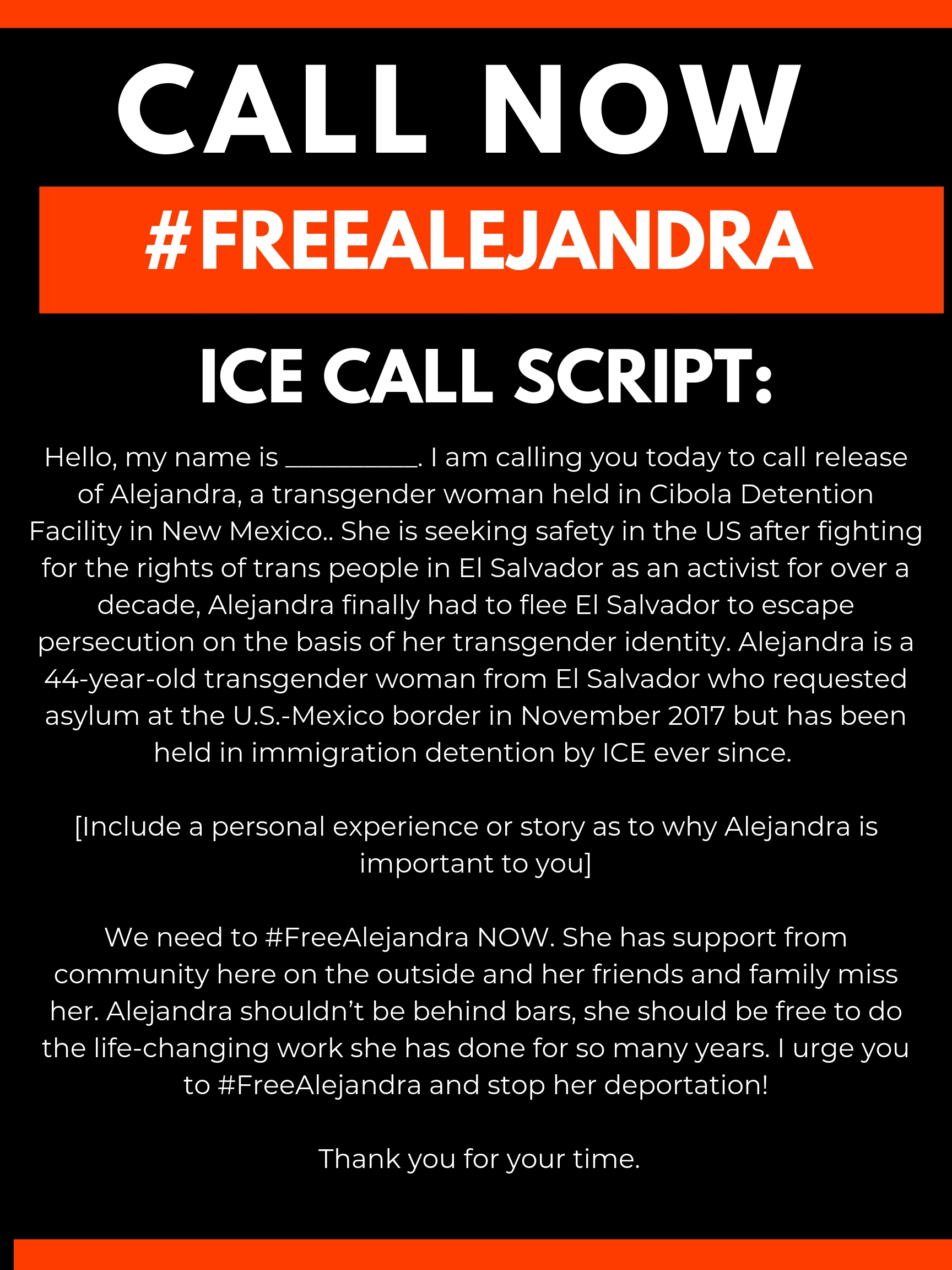 CALL NOW

#FREEALEJANDRA

ICE CALL SCRIPT:

Hello, my name is __________. I am calling you today to call release of Alejandra, a transgender woman held in Cibola Detention Facility in New Mexico.. She is seeking safety in the US after fighting for the rights of trans people in El Salvador as an activist for over a decade, Alejandra finally had to flee El Salvador to escape persecution on the basis of her transgender identity. Alejandra is a 44-year-old transgender woman from El Salvador who requested asylum at the U.S.-Mexico border in November 2017 but has been held in immigration detention by ICE ever since.

[Include a personal experience or story as to why Alejandra is important to you]

We need to #FreeAlejandra NOW. She has support from community here on the outside and her friends and family miss her. Alejandra shouldn't be behind bars, she should be free to do the life-changing work she has done for so many years. I urge you to #FreeAlejandra and stop her deportation!

Thank you for your time.